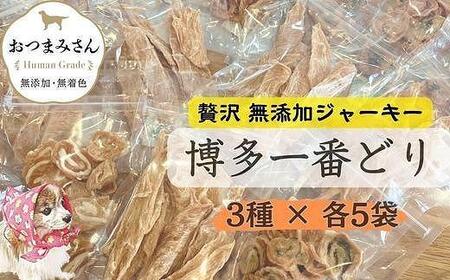 おつまみさん
Human Grade
無添加・無着色

贅沢 無添加ジャーキー
博多一番どり
3種 × 各5袋